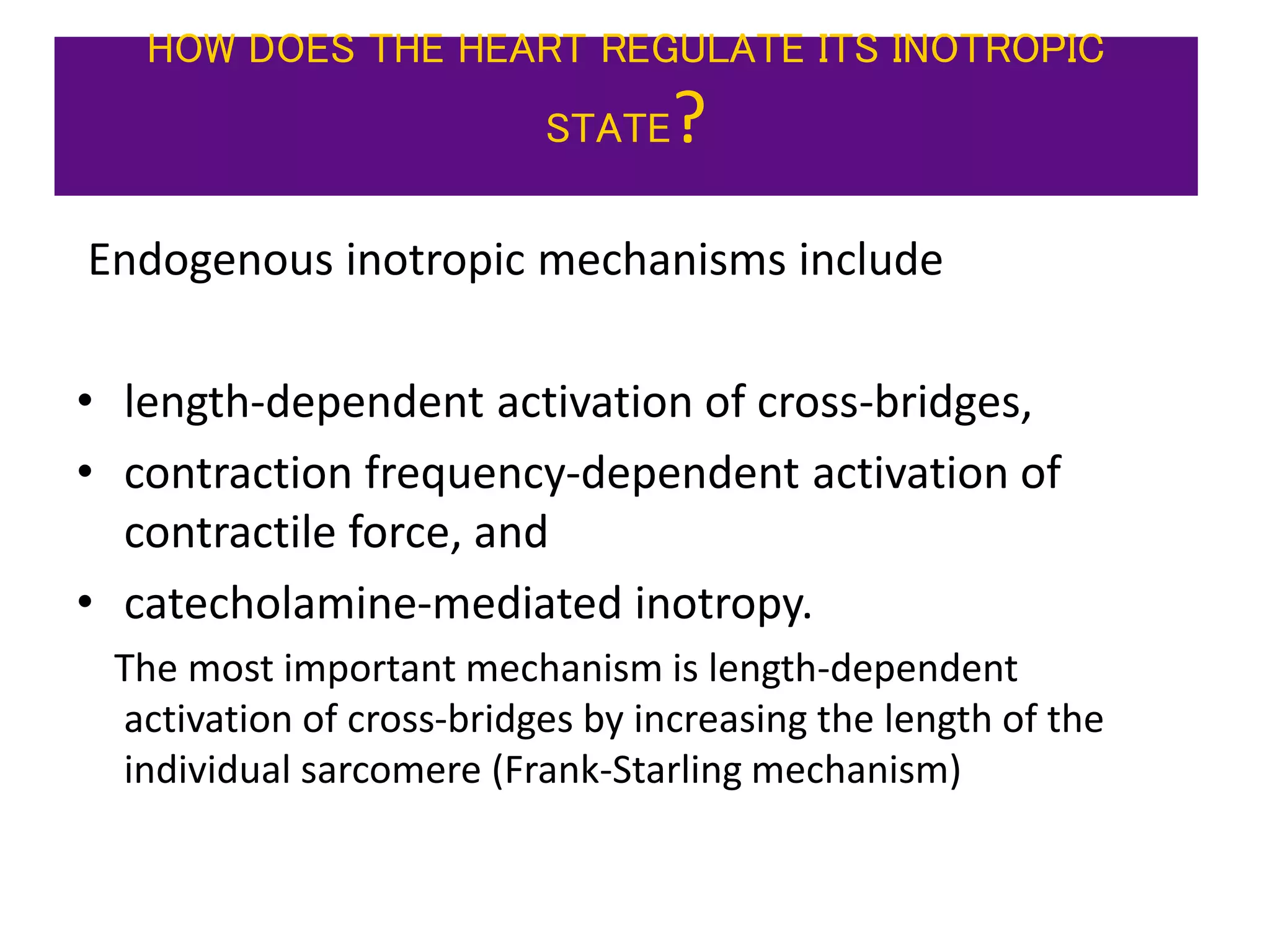 HOW DOES THE HEART REGULATE ITS INOTROPIC STATE?

Endogenous inotropic mechanisms include

• length-dependent activation of cross-bridges,
• contraction frequency-dependent activation of contractile force, and
• catecholamine-mediated inotropy.

The most important mechanism is length-dependent activation of cross-bridges by increasing the length of the individual sarcomere (Frank-Starling mechanism)